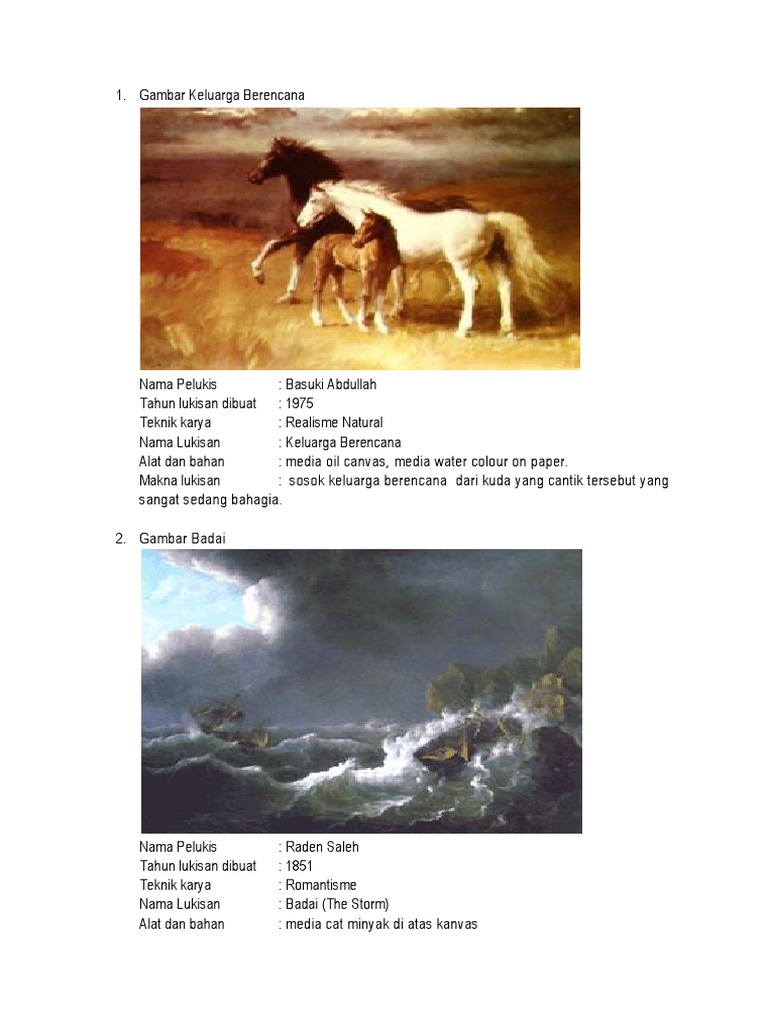 1. Gambar Keluarga Berencana

Nama Pelukis : Basuki Abdullah
Tahun lukisan dibuat : 1975
Teknik karya : Realisme Natural
Nama Lukisan : Keluarga Berencana
Alat dan bahan : media oil canvas, media water colour on paper.
Makna lukisan : sosok keluarga berencana dari kuda yang cantik tersebut yang sangat sedang bahagia.

2. Gambar Badai

Nama Pelukis : Raden Saleh
Tahun lukisan dibuat : 1851
Teknik karya : Romantisme
Nama Lukisan : Badai (The Storm)
Alat dan bahan : media cat minyak di atas kanvas